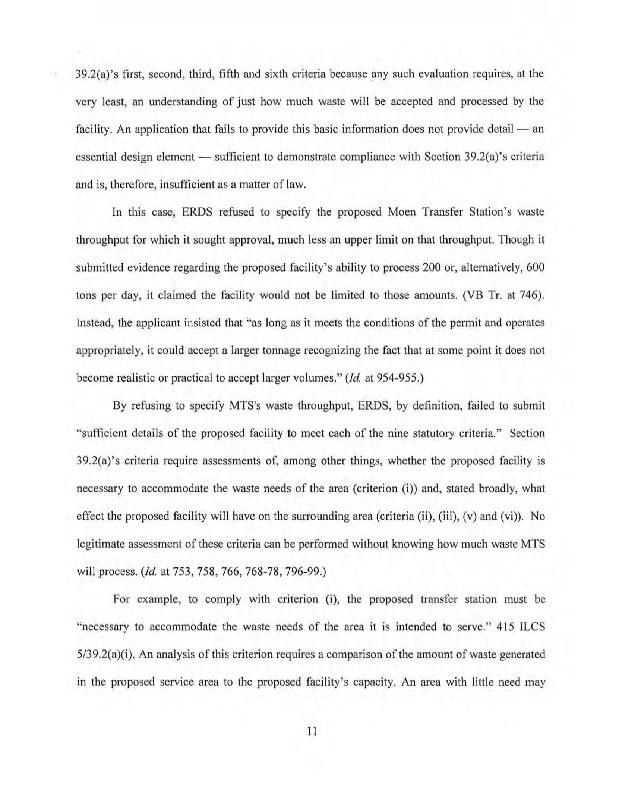 39.2(a)'s first, second, third, fifth and sixth criteria because any such evaluation requires, at the very least, an understanding of just how much waste will be accepted and processed by the facility. An application that fails to provide this basic information does not provide detail — an essential design element — sufficient to demonstrate compliance with Section 39.2(a)'s criteria and is, therefore, insufficient as a matter of law.

In this case, ERDS refused to specify the proposed Moen Transfer Station's waste throughput for which it sought approval, much less an upper limit on that throughput. Though it submitted evidence regarding the proposed facility's ability to process 200 or, alternatively, 600 tons per day, it claimed the facility would not be limited to those amounts. (VB Tr. at 746). Instead, the applicant insisted that "as long as it meets the conditions of the permit and operates appropriately, it could accept a larger tonnage recognizing the fact that at some point it does not become realistic or practical to accept larger volumes." (*Id.* at 954-955.)

By refusing to specify MTS's waste throughput, ERDS, by definition, failed to submit "sufficient details of the proposed facility to meet each of the nine statutory criteria." Section 39.2(a)'s criteria require assessments of, among other things, whether the proposed facility is necessary to accommodate the waste needs of the area (criterion (i)) and, stated broadly, what effect the proposed facility will have on the surrounding area (criteria (ii), (iii), (v) and (vi)). No legitimate assessment of these criteria can be performed without knowing how much waste MTS will process. (*Id.* at 753, 758, 766, 768-78, 796-99.)

For example, to comply with criterion (i), the proposed transfer station must be "necessary to accommodate the waste needs of the area it is intended to serve." 415 ILCS 5/39.2(a)(i). An analysis of this criterion requires a comparison of the amount of waste generated in the proposed service area to the proposed facility's capacity. An area with little need may

11